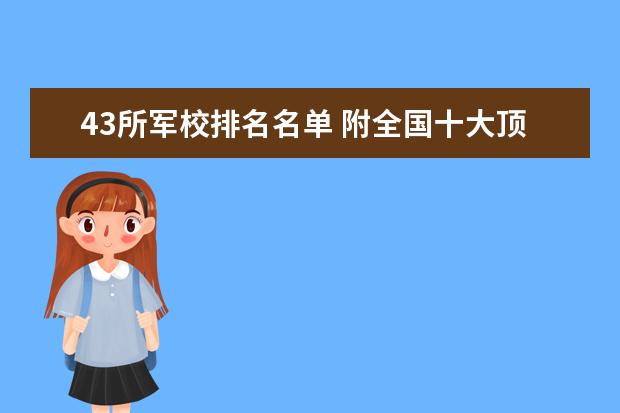 43所军校排名名单 附全国十大顶